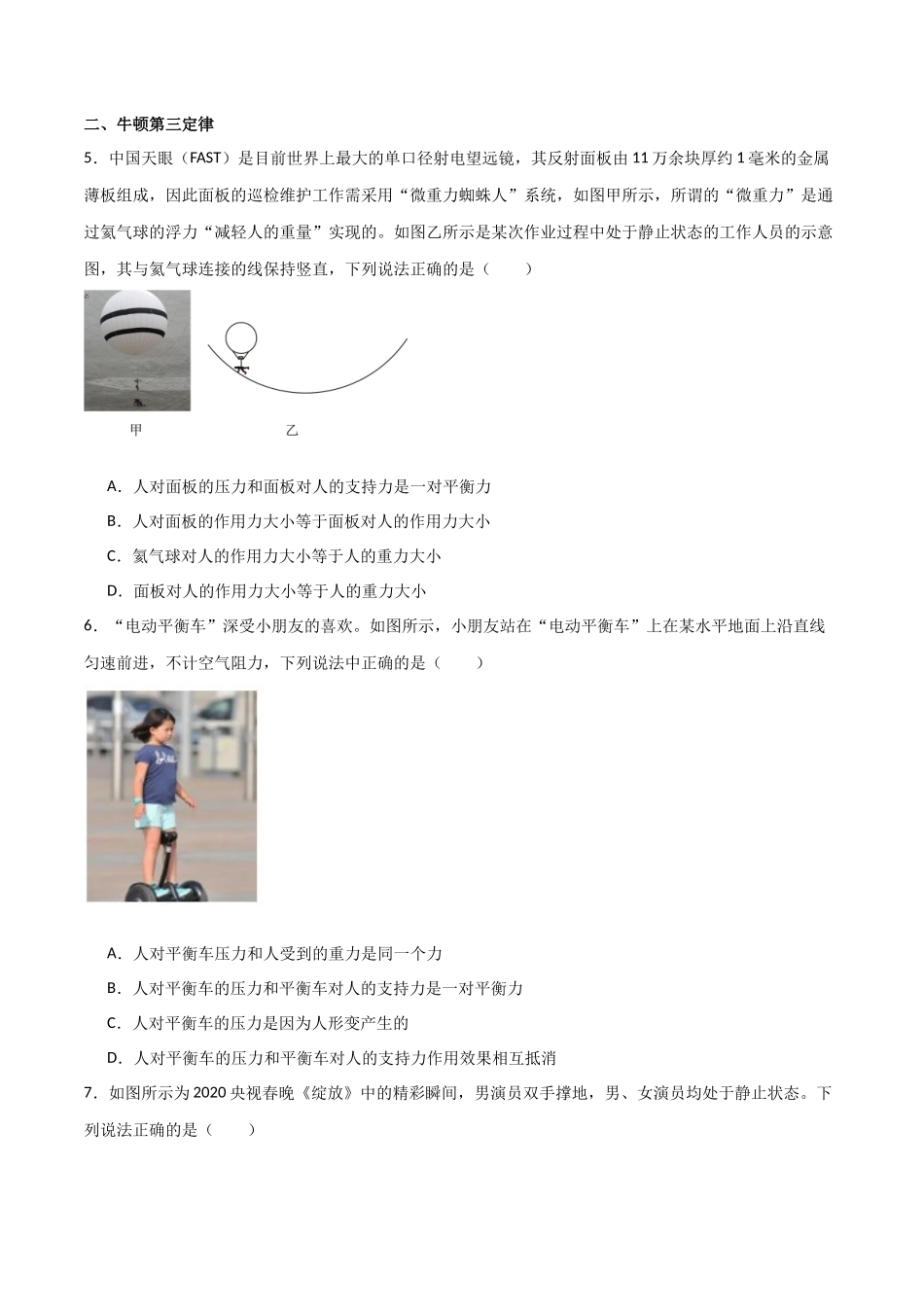 二、牛顿第三定律

5．中国天眼（FAST）是目前世界上最大的单口径射电望远镜，其反射面板由11万余块厚约1毫米的金属薄板组成，因此面板的巡检维护工作需采用“微重力蜘蛛人”系统，如图甲所示，所谓的“微重力”是通过氦气球的浮力“减轻人的重量”实现的。如图乙所示是某次作业过程中处于静止状态的工作人员的示意图，其与氦气球连接的线保持竖直，下列说法正确的是（　　）

甲

乙

A．人对面板的压力和面板对人的支持力是一对平衡力

B．人对面板的作用力大小等于面板对人的作用力大小

C．氦气球对人的作用力大小等于人的重力大小

D．面板对人的作用力大小等于人的重力大小

6．“电动平衡车”深受小朋友的喜欢。如图所示，小朋友站在“电动平衡车”上在某水平地面上沿直线匀速前进，不计空气阻力，下列说法中正确的是（　　）

A．人对平衡车压力和人受到的重力是同一个力

B．人对平衡车的压力和平衡车对人的支持力是一对平衡力

C．人对平衡车的压力是因为人形变产生的

D．人对平衡车的压力和平衡车对人的支持力作用效果相互抵消

7．如图所示为2020央视春晚《绽放》中的精彩瞬间，男演员双手撑地，男、女演员均处于静止状态。下列说法正确的是（　　）